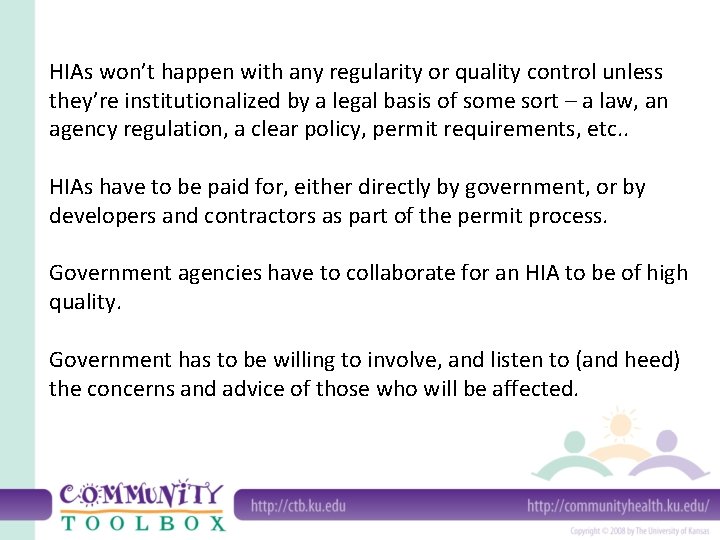 HIAs won't happen with any regularity or quality control unless they're institutionalized by a legal basis of some sort – a law, an agency regulation, a clear policy, permit requirements, etc..

HIAs have to be paid for, either directly by government, or by developers and contractors as part of the permit process.

Government agencies have to collaborate for an HIA to be of high quality.

Government has to be willing to involve, and listen to (and heed) the concerns and advice of those who will be affected.

COMMUNITY
TOOLBOX

http://ctb.ku.edu

http://communityhealth.ku.edu/

Copyright © 2008 by The University of Kansas